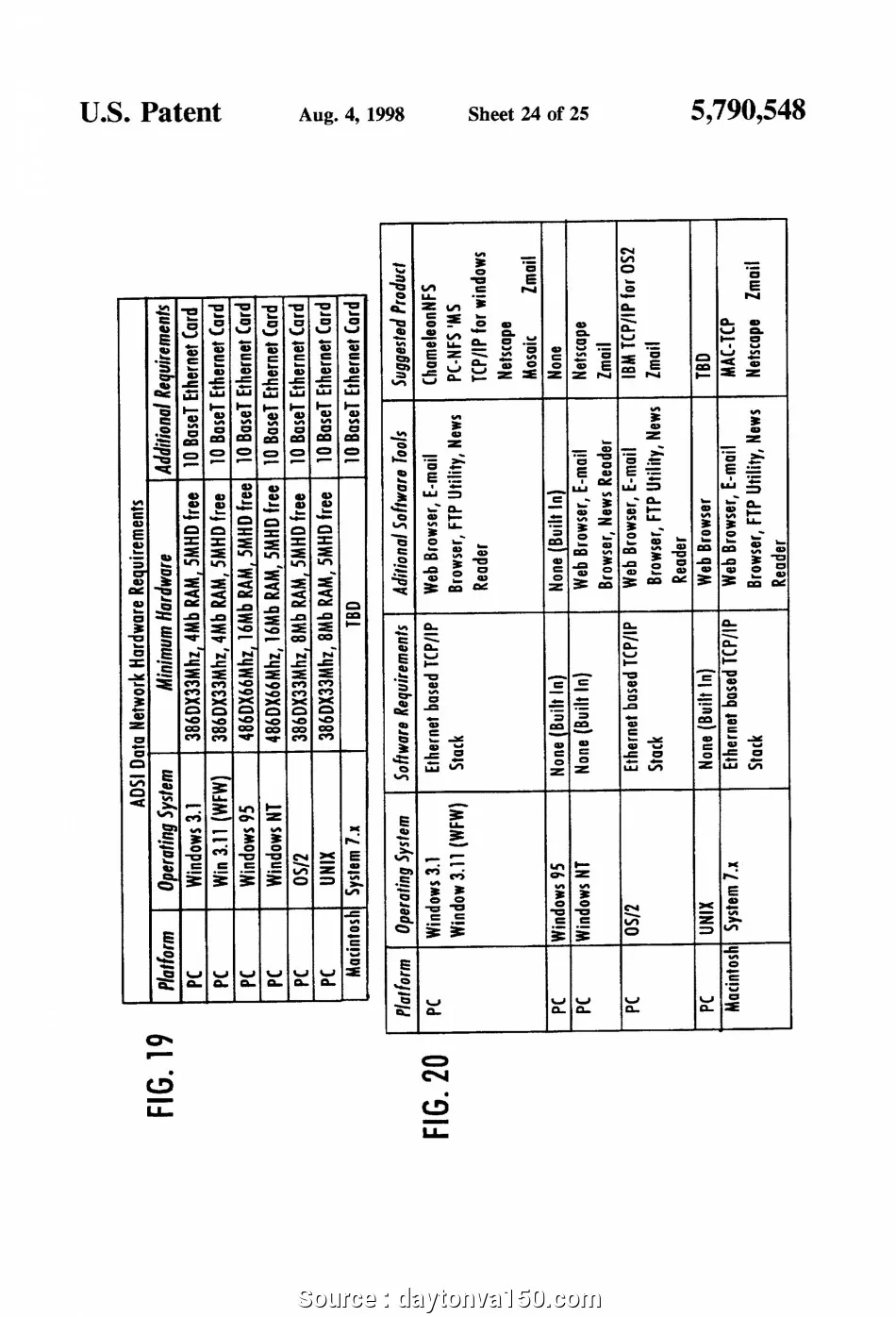 U.S. Patent Aug. 4, 1998 Sheet 24 of 25 5,790,548

FIG. 19

ADSI Data Network Hardware Requirements

| Platform | Operating System | Minimum Hardware | Additional Requirements |
|---|---|---|---|
| PC | Windows 3.1 | 386DX33Mhz, 4Mb RAM, 5MHD free | 10 BaseT Ethernet Card |
| PC | Win 3.11 (WFW) | 386DX33Mhz, 4Mb RAM, 5MHD free | 10 BaseT Ethernet Card |
| PC | Windows 95 | 486DX66Mhz, 16Mb RAM, 5MHD free | 10 BaseT Ethernet Card |
| PC | Windows NT | 486DX66Mhz, 16Mb RAM, 5MHD free | 10 BaseT Ethernet Card |
| PC | OS/2 | 386DX33Mhz, 8Mb RAM, 5MHD free | 10 BaseT Ethernet Card |
| PC | UNIX | 386DX33Mhz, 8Mb RAM, 5MHD free | 10 BaseT Ethernet Card |
| Macintosh | System 7.x | TBD | 10 BaseT Ethernet Card |

FIG. 20

| Platform | Operating System | Software Requirements | Aditional Software Tools | Suggested Product |
|---|---|---|---|---|
| PC | Windows 3.1 Window 3.11 (WFW) | Ethernet based TCP/IP Stack | Web Browser, E-mail Browser, FTP Utility, News Reader | ChameleonNFS PC-NFS 'MS TCP/IP for windows Netscape Mosaic Zmail |
| PC | Windows 95 | None (Built In) | None (Built In) | None |
| PC | Windows NT | None (Built In) | Web Browser, E-mail Browser, News Reader | Netscape Zmail |
| PC | OS/2 | Ethernet based TCP/IP Stack | Web Browser, E-mail Browser, FTP Utility, News Reader | IBM TCP/IP for OS2 Zmail |
| PC | UNIX | None (Built In) | Web Browser | TBD |
| Macintosh | System 7.x | Ethernet based TCP/IP Stack | Web Browser, E-mail Browser, FTP Utility, News Reader | MAC-TCP Netscape Zmail |

Source : daytonva150.com